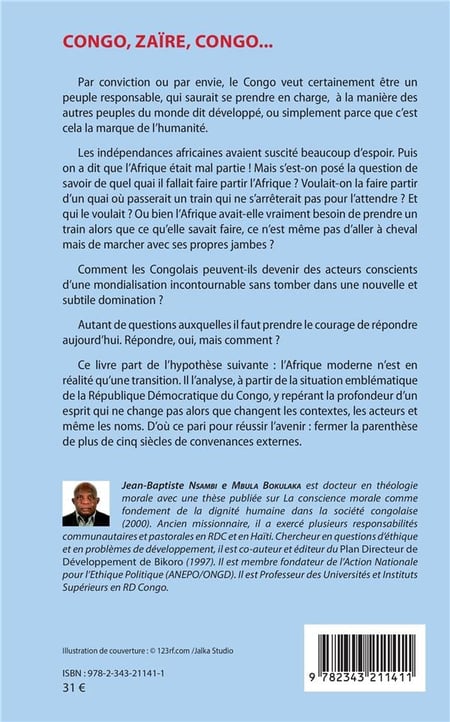 CONGO, ZAÏRE, CONGO...

Par conviction ou par envie, le Congo veut certainement être un peuple responsable, qui saurait se prendre en charge, à la manière des autres peuples du monde dit développé, ou simplement parce que c'est cela la marque de l'humanité.

Les indépendances africaines avaient suscité beaucoup d'espoir. Puis on a dit que l'Afrique était mal partie ! Mais s'est-on posé la question de savoir de quel quai il fallait faire partir l'Afrique ? Voulait-on la faire partir d'un quai où passerait un train qui ne s'arrêterait pas pour l'attendre ? Et qui le voulait ? Ou bien l'Afrique avait-elle vraiment besoin de prendre un train alors que ce qu'elle savait faire, ce n'est même pas d'aller à cheval mais de marcher avec ses propres jambes ?

Comment les Congolais peuvent-ils devenir des acteurs conscients d'une mondialisation incontournable sans tomber dans une nouvelle et subtile domination ?

Autant de questions auxquelles il faut prendre le courage de répondre aujourd'hui. Répondre, oui, mais comment ?

Ce livre part de l'hypothèse suivante : l'Afrique moderne n'est en réalité qu'une transition. Il l'analyse, à partir de la situation emblématique de la République Démocratique du Congo, y repérant la profondeur d'un esprit qui ne change pas alors que changent les contextes, les acteurs et même les noms. D'où ce pari pour réussir l'avenir : fermer la parenthèse de plus de cinq siècles de convenances externes.

Jean-Baptiste Nsambi e Mbula Bokulaka est docteur en théologie morale avec une thèse publiée sur La conscience morale comme fondement de la dignité humaine dans la société congolaise (2000). Ancien missionnaire, il a exercé plusieurs responsabilités communautaires et pastorales en RDC et en Haïti. Chercheur en questions d'éthique et en problèmes de développement, il est co-auteur et éditeur du Plan Directeur de Développement de Bikoro (1997). Il est membre fondateur de l'Action Nationale pour l'Ethique Politique (ANEPO/ONGD). Il est Professeur des Universités et Instituts Supérieurs en RD Congo.

Illustration de couverture : © 123rf.com /Jalka Studio

ISBN : 978-2-343-21141-1
31 €

9 782343 211411